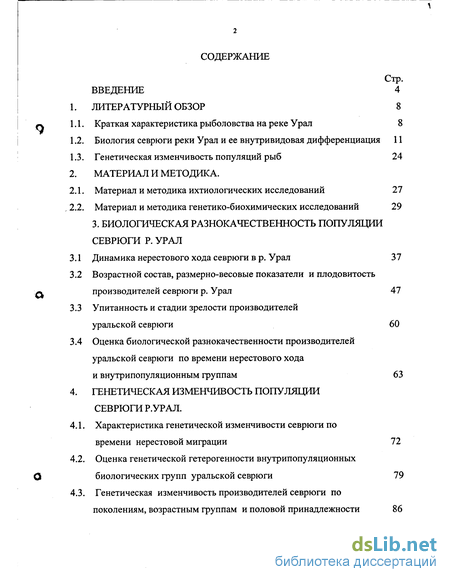 2

СОДЕРЖАНИЕ

Стр.

ВВЕДЕНИЕ 4

1. ЛИТЕРАТУРНЫЙ ОБЗОР 8

1.1. Краткая характеристика рыболовства на реке Урал 8

1.2. Биология севрюги реки Урал и ее внутривидовая дифференциация 11

1.3. Генетическая изменчивость популяций рыб 24

2. МАТЕРИАЛ И МЕТОДИКА. 

2.1. Материал и методика ихтиологических исследований 27

2.2. Материал и методика генетико-биохимических исследований 29

3. БИОЛОГИЧЕСКАЯ РАЗНОКАЧЕСТВЕННОСТЬ ПОПУЛЯЦИИ СЕВРЮГИ Р. УРАЛ

3.1 Динамика нерестового хода севрюги в р. Урал 37

3.2 Возрастной состав, размерно-весовые показатели и плодовитость производителей севрюги р. Урал 47

3.3 Упитанность и стадии зрелости производителей уральской севрюги 60

3.4 Оценка биологической разнокачественности производителей уральской севрюги по времени нерестового хода и внутрипопуляционным группам 63

4. ГЕНЕТИЧЕСКАЯ ИЗМЕНЧИВОСТЬ ПОПУЛЯЦИИ СЕВРЮГИ Р.УРАЛ.

4.1. Характеристика генетической изменчивости севрюги по времени нерестовой миграции 72

4.2. Оценка генетической гетерогенности внутрипопуляционных биологических групп уральской севрюги 79

4.3. Генетическая изменчивость производителей севрюги по поколениям, возрастным группам и половой принадлежности 86

dsLib.net
библиотека диссертаций